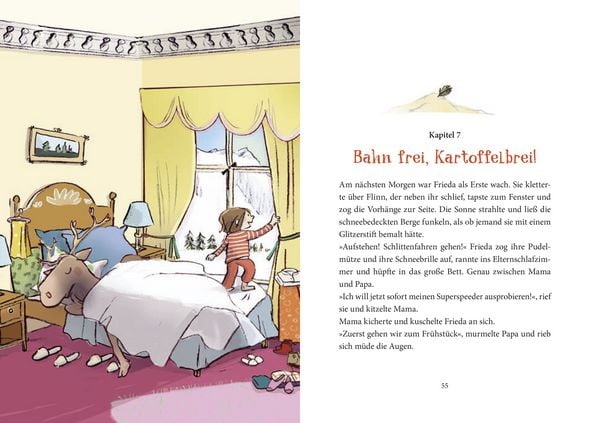 Kapitel 7

Bahn frei, Kartoffelbrei!

Am nächsten Morgen war Frieda als Erste wach. Sie kletterte über Flinn, der neben ihr schlief, tapste zum Fenster und zog die Vorhänge zur Seite. Die Sonne strahlte und ließ die schneebedeckten Berge funkeln, als ob jemand sie mit einem Glitzerstift bemalt hätte.

»Aufstehen! Schlittenfahren gehen!« Frieda zog ihre Pudelmütze und ihre Schneebrille auf, rannte ins Elternschlafzimmer und hüpfte in das große Bett. Genau zwischen Mama und Papa.

»Ich will jetzt sofort meinen Superspeeder ausprobieren!«, rief sie und kitzelte Mama.

Mama kicherte und kuschelte Frieda an sich.

»Zuerst gehen wir zum Frühstück«, murmelte Papa und rieb sich müde die Augen.

55